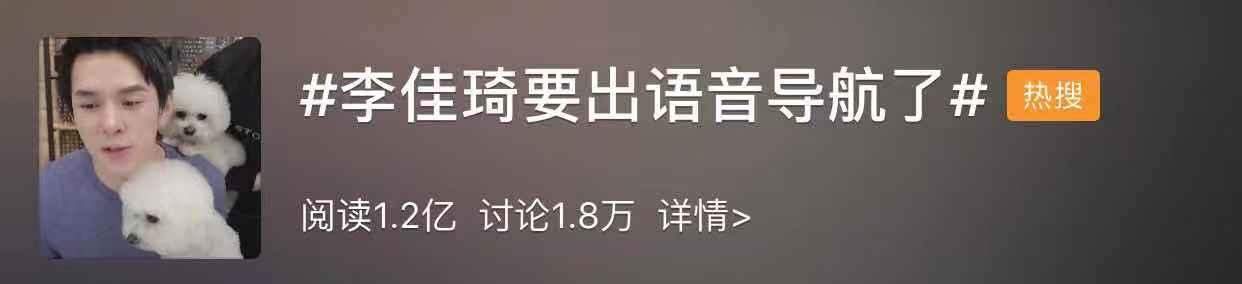 #李佳琦要出语音导航了# 热搜

阅读1.2亿 讨论1.8万 详情>